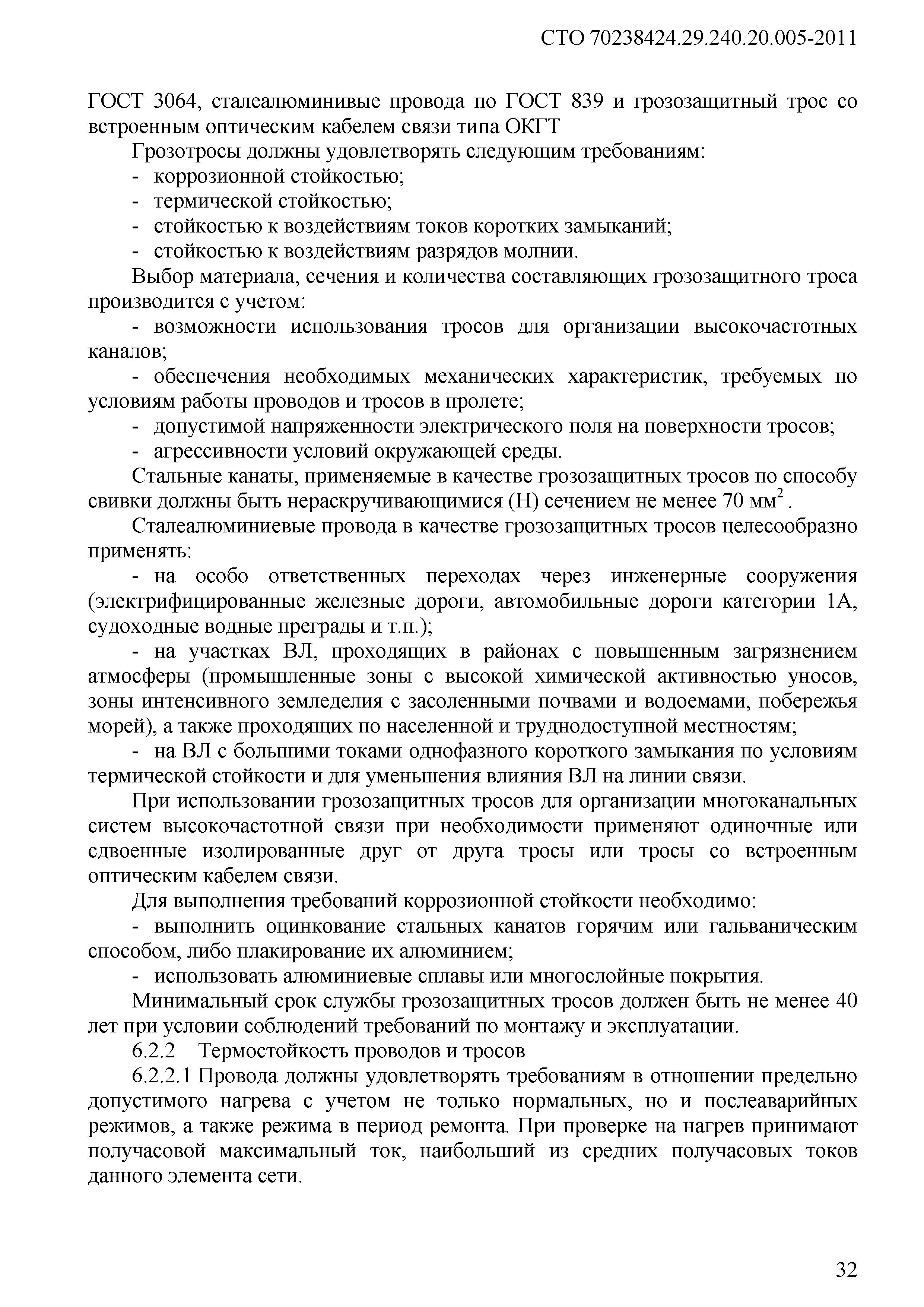 СТО 70238424.29.240.20.005-2011

ГОСТ 3064, сталеалюминивые провода по ГОСТ 839 и грозозащитный трос со встроенным оптическим кабелем связи типа ОКГТ

Грозотросы должны удовлетворять следующим требованиям:

- коррозионной стойкостью;
- термической стойкостью;
- стойкостью к воздействиям токов коротких замыканий;
- стойкостью к воздействиям разрядов молнии.

Выбор материала, сечения и количества составляющих грозозащитного троса производится с учетом:

- возможности использования тросов для организации высокочастотных каналов;
- обеспечения необходимых механических характеристик, требуемых по условиям работы проводов и тросов в пролете;
- допустимой напряженности электрического поля на поверхности тросов;
- агрессивности условий окружающей среды.

Стальные канаты, применяемые в качестве грозозащитных тросов по способу свивки должны быть нераскручивающимися (Н) сечением не менее 70 мм$^2$ .

Сталеалюминиевые провода в качестве грозозащитных тросов целесообразно применять:

- на особо ответственных переходах через инженерные сооружения (электрифицированные железные дороги, автомобильные дороги категории 1А, судоходные водные преграды и т.п.);
- на участках ВЛ, проходящих в районах с повышенным загрязнением атмосферы (промышленные зоны с высокой химической активностью уносов, зоны интенсивного земледелия с засоленными почвами и водоемами, побережья морей), а также проходящих по населенной и труднодоступной местностям;
- на ВЛ с большими токами однофазного короткого замыкания по условиям термической стойкости и для уменьшения влияния ВЛ на линии связи.

При использовании грозозащитных тросов для организации многоканальных систем высокочастотной связи при необходимости применяют одиночные или сдвоенные изолированные друг от друга тросы или тросы со встроенным оптическим кабелем связи.

Для выполнения требований коррозионной стойкости необходимо:

- выполнить оцинкование стальных канатов горячим или гальваническим способом, либо плакирование их алюминием;
- использовать алюминиевые сплавы или многослойные покрытия.

Минимальный срок службы грозозащитных тросов должен быть не менее 40 лет при условии соблюдений требований по монтажу и эксплуатации.

6.2.2 Термостойкость проводов и тросов

6.2.2.1 Провода должны удовлетворять требованиям в отношении предельно допустимого нагрева с учетом не только нормальных, но и послеаварийных режимов, а также режима в период ремонта. При проверке на нагрев принимают получасовой максимальный ток, наибольший из средних получасовых токов данного элемента сети.

32